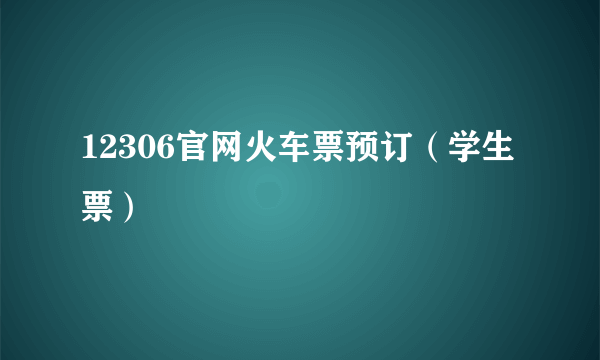 12306官网火车票预订（学生票）